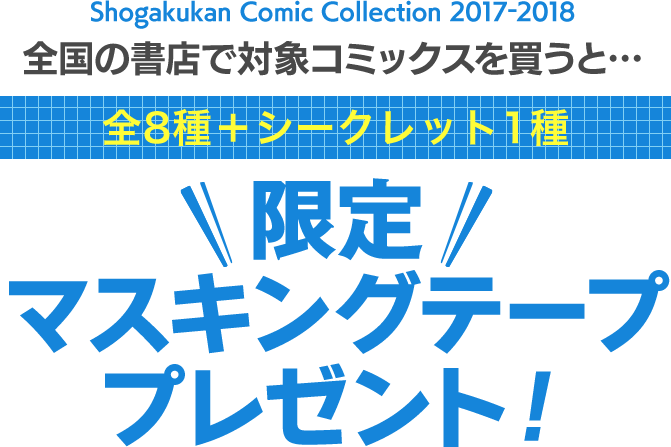 Shogakukan Comic Collection 2017-2018
全国の書店で対象コミックスを買うと…

全8種＋シークレット1種

限定
マスキングテープ
プレゼント！